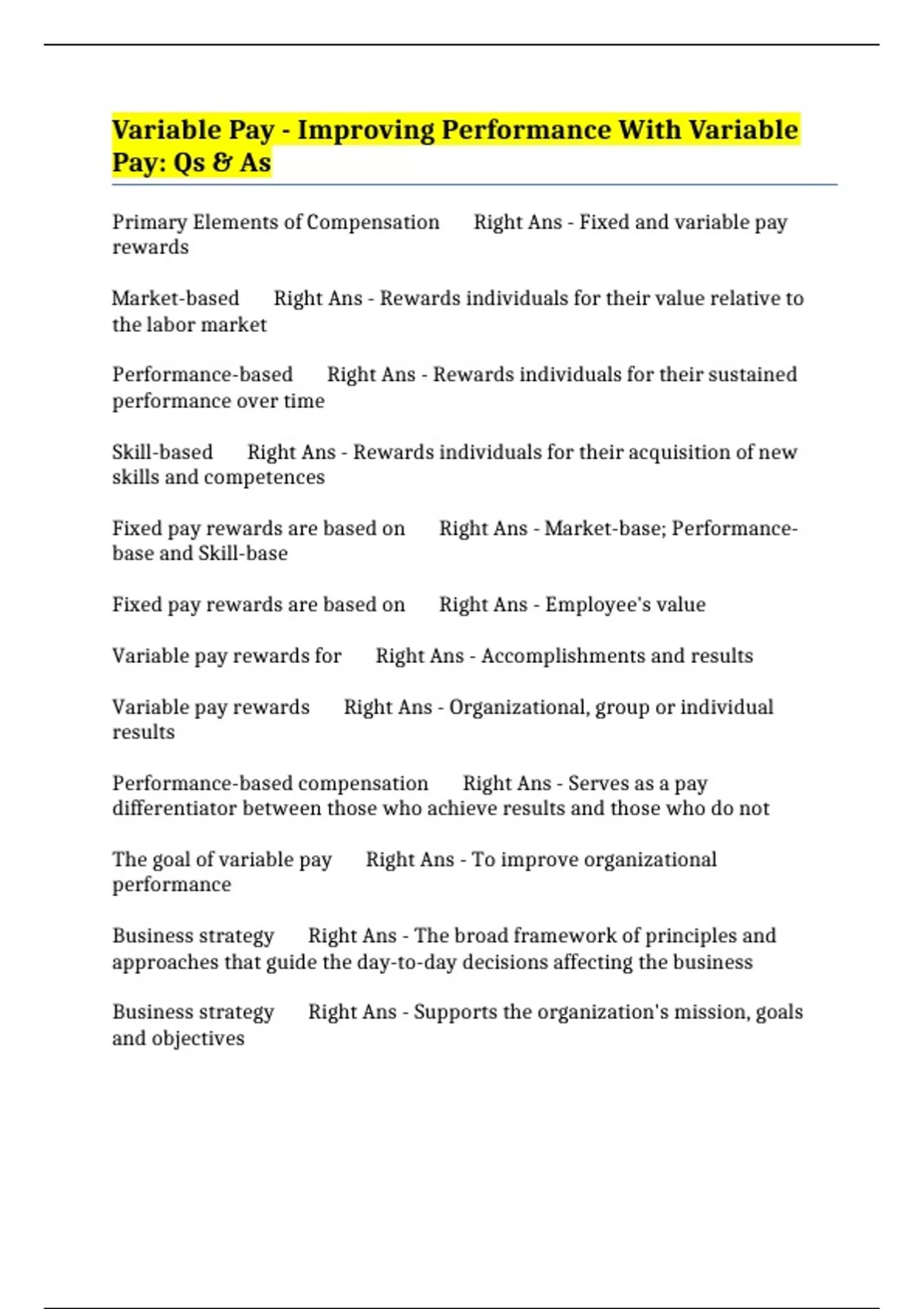 Variable Pay - Improving Performance With Variable Pay: Qs & As

Primary Elements of Compensation Right Ans - Fixed and variable pay rewards

Market-based Right Ans - Rewards individuals for their value relative to the labor market

Performance-based Right Ans - Rewards individuals for their sustained performance over time

Skill-based Right Ans - Rewards individuals for their acquisition of new skills and competences

Fixed pay rewards are based on Right Ans - Market-base; Performance-base and Skill-base

Fixed pay rewards are based on Right Ans - Employee's value

Variable pay rewards for Right Ans - Accomplishments and results

Variable pay rewards Right Ans - Organizational, group or individual results

Performance-based compensation Right Ans - Serves as a pay differentiator between those who achieve results and those who do not

The goal of variable pay Right Ans - To improve organizational performance

Business strategy Right Ans - The broad framework of principles and approaches that guide the day-to-day decisions affecting the business

Business strategy Right Ans - Supports the organization's mission, goals and objectives